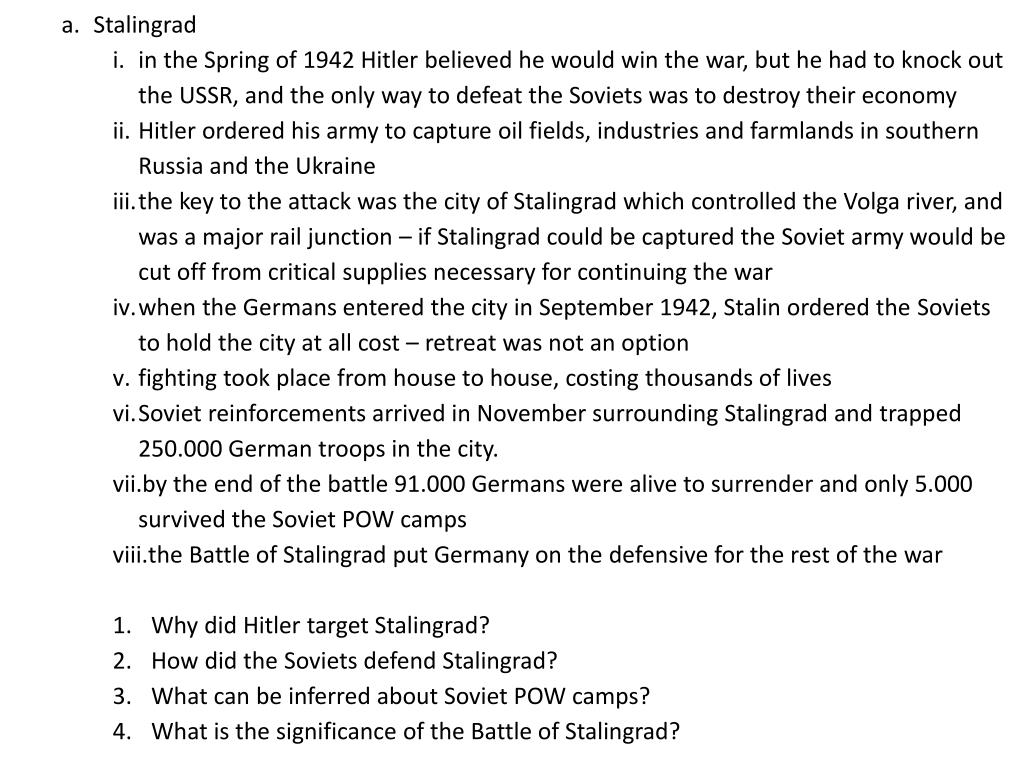 a. Stalingrad

i. in the Spring of 1942 Hitler believed he would win the war, but he had to knock out the USSR, and the only way to defeat the Soviets was to destroy their economy

ii. Hitler ordered his army to capture oil fields, industries and farmlands in southern Russia and the Ukraine

iii. the key to the attack was the city of Stalingrad which controlled the Volga river, and was a major rail junction – if Stalingrad could be captured the Soviet army would be cut off from critical supplies necessary for continuing the war

iv. when the Germans entered the city in September 1942, Stalin ordered the Soviets to hold the city at all cost – retreat was not an option

v. fighting took place from house to house, costing thousands of lives

vi. Soviet reinforcements arrived in November surrounding Stalingrad and trapped 250.000 German troops in the city.

vii. by the end of the battle 91.000 Germans were alive to surrender and only 5.000 survived the Soviet POW camps

viii. the Battle of Stalingrad put Germany on the defensive for the rest of the war

1. Why did Hitler target Stalingrad?
2. How did the Soviets defend Stalingrad?
3. What can be inferred about Soviet POW camps?
4. What is the significance of the Battle of Stalingrad?